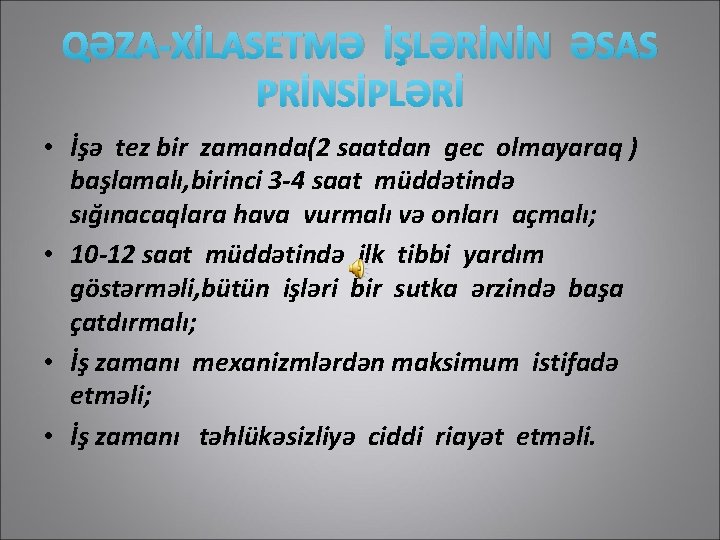 QƏZA-XİLASETMƏ İŞLƏRİNİN ƏSAS PRİNSİPLƏRİ

• İşə tez bir zamanda(2 saatdan gec olmayaraq ) başlamalı,birinci 3-4 saat müddətində sığınacaqlara hava vurmalı və onları açmalı;
• 10-12 saat müddətində ilk tibbi yardım göstərməli,bütün işləri bir sutka ərzində başa çatdırmalı;
• İş zamanı mexanizmlərdən maksimum istifadə etməli;
• İş zamanı təhlükəsizliyə ciddi riayət etməli.